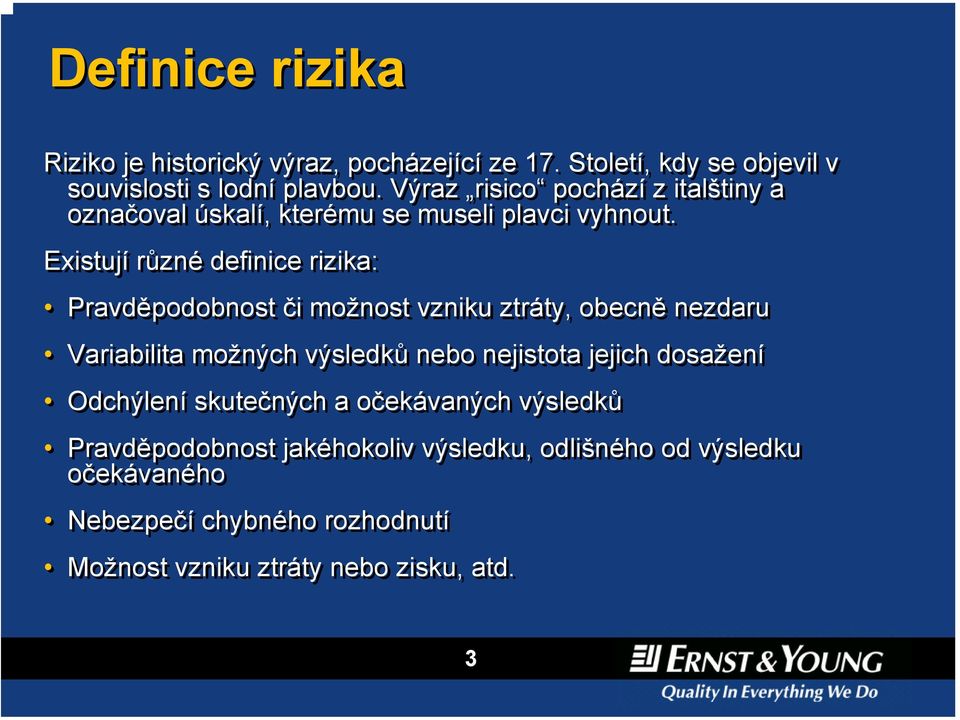 Definice rizika

Riziko je historický výraz, pocházející ze 17. Století, kdy se objevil v souvislosti s lodní plavbou. Výraz „risico“ pochází z italštiny a označoval úskalí, kterému se museli plavci vyhnout.

Existují různé definice rizika:

• Pravděpodobnost či možnost vzniku ztráty, obecně nezdaru

• Variabilita možných výsledků nebo nejistota jejich dosažení

• Odchýlení skutečných a očekávaných výsledků

• Pravděpodobnost jakéhokoliv výsledku, odlišného od výsledku očekávaného

• Nebezpečí chybného rozhodnutí

• Možnost vzniku ztráty nebo zisku, atd.

3

ERNST & YOUNG
Quality In Everything We Do